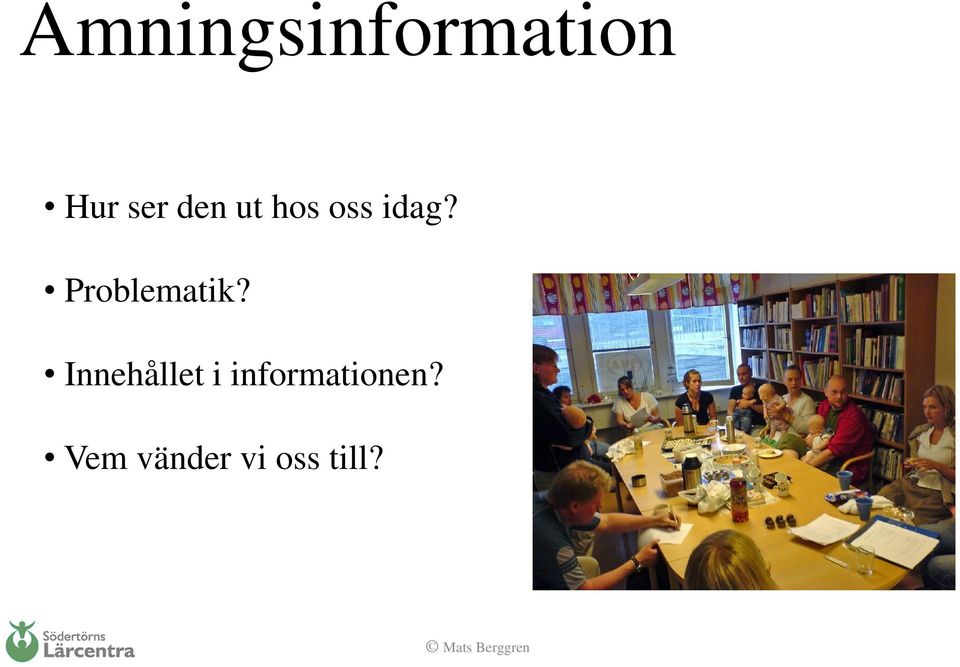 Amningsinformation

• Hur ser den ut hos oss idag?

• Problematik?

• Innehållet i informationen?

• Vem vänder vi oss till?

Södertörns Lärcentra

© Mats Berggren